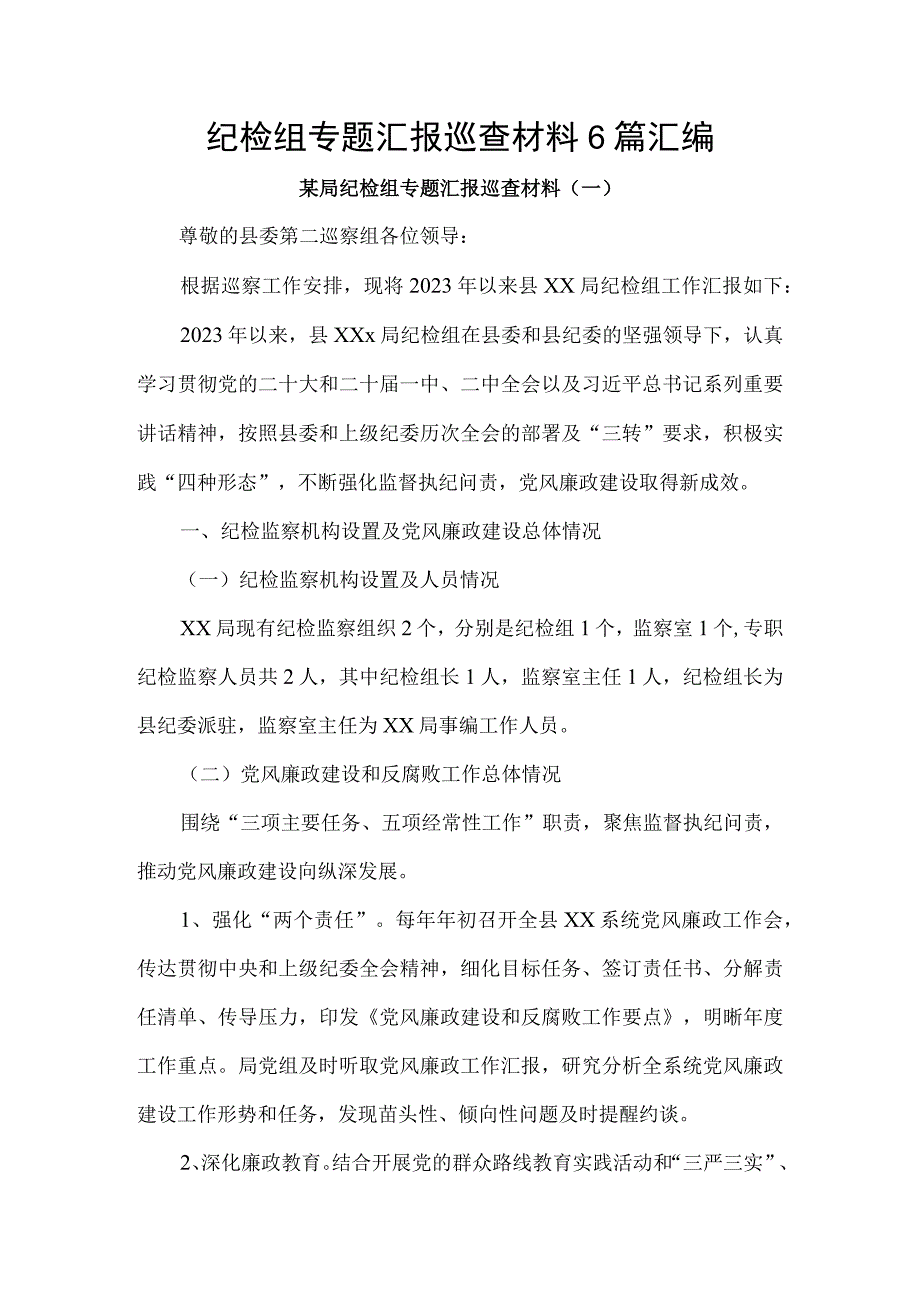 纪检组专题汇报巡查材料6篇汇编

某局纪检组专题汇报巡查材料（一）

尊敬的县委第二巡察组各位领导：

根据巡察工作安排，现将2023年以来县XX局纪检组工作汇报如下：

2023年以来，县XXx局纪检组在县委和县纪委的坚强领导下，认真学习贯彻党的二十大和二十届一中、二中全会以及习近平总书记系列重要讲话精神，按照县委和上级纪委历次全会的部署及“三转”要求，积极实践“四种形态”，不断强化监督执纪问责，党风廉政建设取得新成效。

一、纪检监察机构设置及党风廉政建设总体情况

（一）纪检监察机构设置及人员情况

XX局现有纪检监察组织2个，分别是纪检组1个，监察室1个,专职纪检监察人员共2人，其中纪检组长1人，监察室主任1人，纪检组长为县纪委派驻，监察室主任为XX局事编工作人员。

（二）党风廉政建设和反腐败工作总体情况

围绕“三项主要任务、五项经常性工作”职责，聚焦监督执纪问责，推动党风廉政建设向纵深发展。

1、强化“两个责任”。每年年初召开全县XX系统党风廉政工作会，传达贯彻中央和上级纪委全会精神，细化目标任务、签订责任书、分解责任清单、传导压力，印发《党风廉政建设和反腐败工作要点》，明晰年度工作重点。局党组及时听取党风廉政工作汇报，研究分析全系统党风廉政建设工作形势和任务，发现苗头性、倾向性问题及时提醒约谈。

2、深化廉政教育。结合开展党的群众路线教育实践活动和“三严三实”、